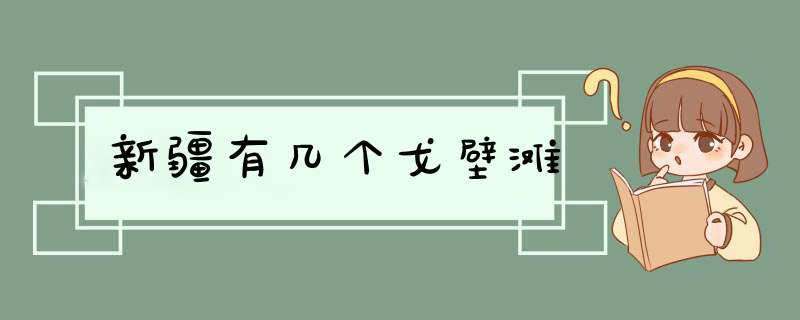 新疆有几个戈壁滩